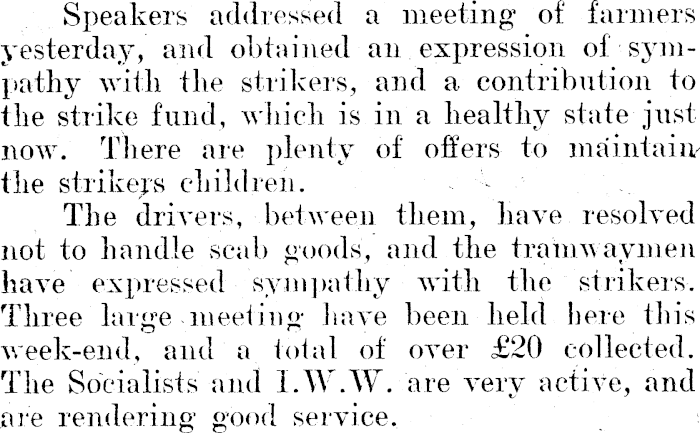 Speakers addressed a meeting of farmers yesterday, and obtained an expression of sympathy with the strikers, and a contribution to the strike fund, which is in a healthy state just now. There are plenty of offers to maintain the strikers children.

The drivers, between them, have resolved not to handle scab goods, and the tramwaymen have expressed sympathy with the strikers. Three large meeting have been held here this week-end, and a total of over £20 collected. The Socialists and I.W.W. are very active, and are rendering good service.